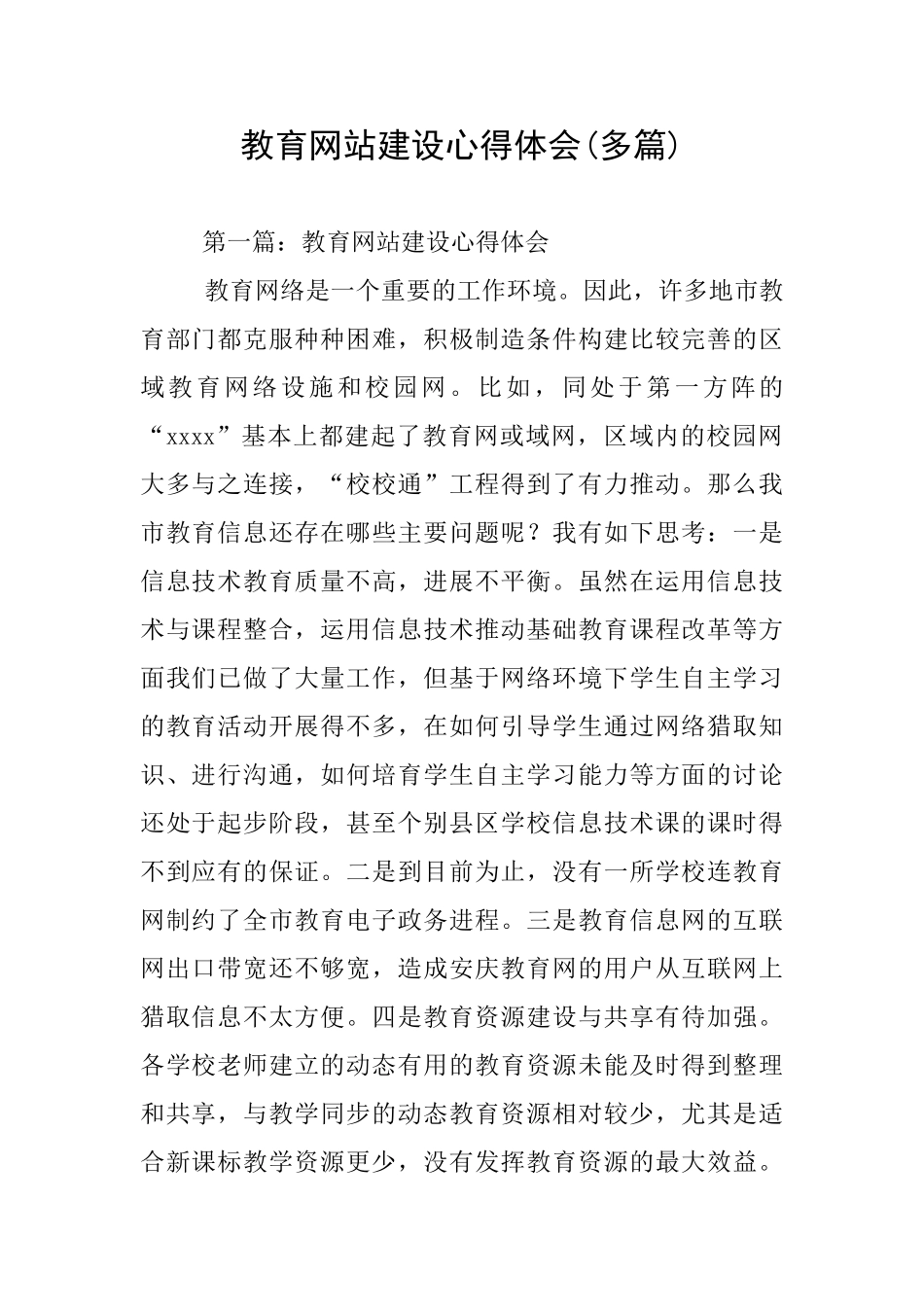 教育网站建设心得体会(多篇)

第一篇：教育网站建设心得体会

教育网络是一个重要的工作环境。因此，许多地市教育部门都克服种种困难，积极制造条件构建比较完善的区域教育网络设施和校园网。比如，同处于第一方阵的“xxxx”基本上都建起了教育网或域网，区域内的校园网大多与之连接，“校校通”工程得到了有力推动。那么我市教育信息还存在哪些主要问题呢？我有如下思考：一是信息技术教育质量不高，进展不平衡。虽然在运用信息技术与课程整合，运用信息技术推动基础教育课程改革等方面我们已做了大量工作，但基于网络环境下学生自主学习的教育活动开展得不多，在如何引导学生通过网络猎取知识、进行沟通，如何培育学生自主学习能力等方面的讨论还处于起步阶段，甚至个别县区学校信息技术课的课时得不到应有的保证。二是到目前为止，没有一所学校连教育网制约了全市教育电子政务进程。三是教育信息网的互联网出口带宽还不够宽，造成安庆教育网的用户从互联网上猎取信息不太方便。四是教育资源建设与共享有待加强。各学校老师建立的动态有用的教育资源未能及时得到整理和共享，与教学同步的动态教育资源相对较少，尤其是适合新课标教学资源更少，没有发挥教育资源的最大效益。